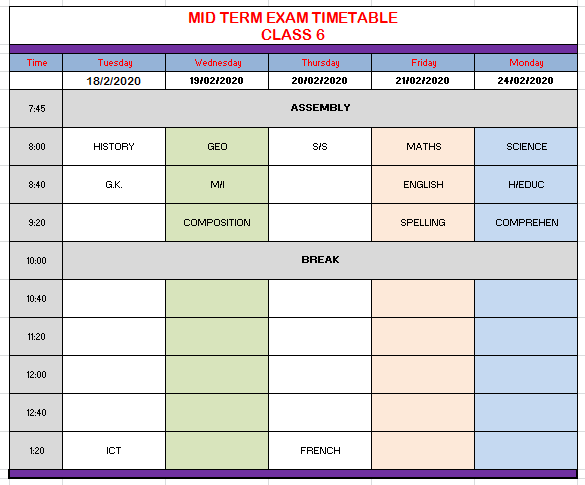 MID TERM EXAM TIMETABLE
CLASS 6

| Time | Tuesday | Wednesday | Thursday | Friday | Monday |
|---|---|---|---|---|---|
| | 18/2/2020 | 19/02/2020 | 20/02/2020 | 21/02/2020 | 24/02/2020 |
| 7:45 | ASSEMBLY | | | | |
| 8:00 | HISTORY | GEO | S/S | MATHS | SCIENCE |
| 8:40 | G.K. | M/I | | ENGLISH | H/EDUC |
| 9:20 | | COMPOSITION | | SPELLING | COMPREHEN |
| 10:00 | BREAK | | | | |
| 10:40 | | | | | |
| 11:20 | | | | | |
| 12:00 | | | | | |
| 12:40 | | | | | |
| 1:20 | ICT | | FRENCH | | |